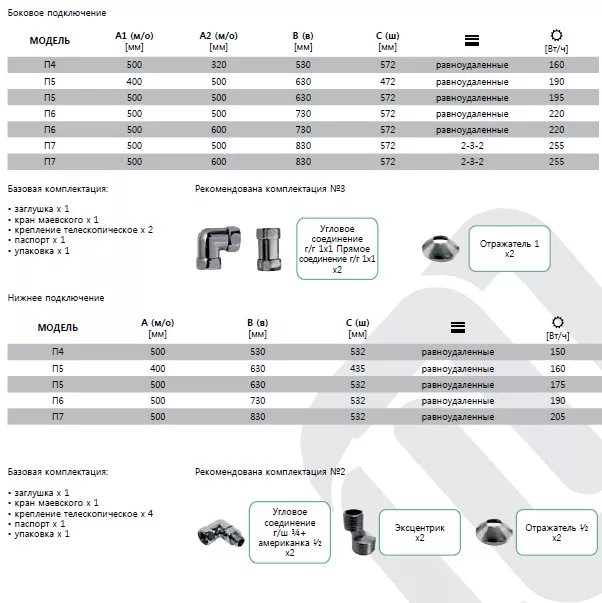 Боковое подключение

| МОДЕЛЬ | A1 (м/о) [мм] | A2 (м/о) [мм] | B (в) [мм] | C (ш) [мм] | | [Вт/ч] |
|---|---|---|---|---|---|---|
| П4 | 500 | 320 | 530 | 572 | равноудаленные | 160 |
| П5 | 400 | 500 | 630 | 472 | равноудаленные | 190 |
| П5 | 500 | 500 | 630 | 572 | равноудаленные | 195 |
| П6 | 500 | 500 | 730 | 572 | равноудаленные | 220 |
| П6 | 500 | 600 | 730 | 572 | равноудаленные | 220 |
| П7 | 500 | 500 | 830 | 572 | 2-3-2 | 255 |
| П7 | 500 | 600 | 830 | 572 | 2-3-2 | 255 |

Базовая комплектация:

• заглушка x 1
• кран маевского x 1
• крепление телескопическое x 2
• паспорт x 1
• упаковка x 1

Рекомендована комплектация №3

Угловое соединение г/г 1x1 Прямое соединение г/г 1x1 x2

Отражатель 1 x2

Нижнее подключение

| МОДЕЛЬ | A (м/о) [мм] | B (в) [мм] | C (ш) [мм] | | [Вт/ч] |
|---|---|---|---|---|---|
| П4 | 500 | 530 | 532 | равноудаленные | 150 |
| П5 | 400 | 630 | 435 | равноудаленные | 160 |
| П5 | 500 | 630 | 532 | равноудаленные | 175 |
| П6 | 500 | 730 | 532 | равноудаленные | 190 |
| П7 | 500 | 830 | 532 | равноудаленные | 205 |

Базовая комплектация:

• заглушка x 1
• кран маевского x 1
• крепление телескопическое x 4
• паспорт x 1
• упаковка x 1

Рекомендована комплектация №2

Угловое соединение г/ш ¾+ американка ½ x2

Эксцентрик x2

Отражатель ½ x2